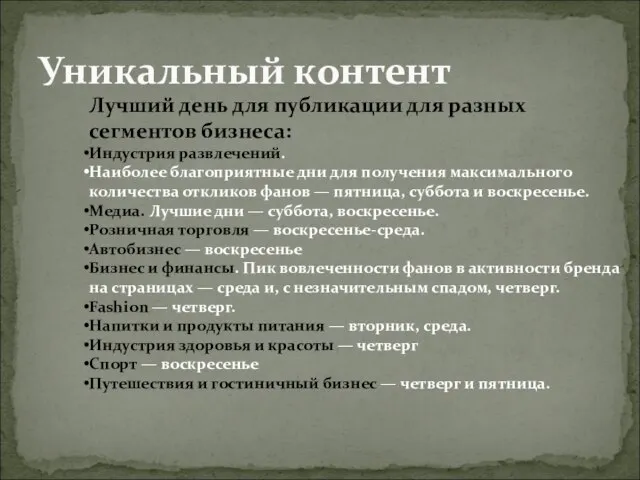 Уникальный контент

Лучший день для публикации для разных сегментов бизнеса:

•Индустрия развлечений.
•Наиболее благоприятные дни для получения максимального количества откликов фанов — пятница, суббота и воскресенье.
•Медиа. Лучшие дни — суббота, воскресенье.
•Розничная торговля — воскресенье-среда.
•Автобизнес — воскресенье
•Бизнес и финансы. Пик вовлеченности фанов в активности бренда на страницах — среда и, с незначительным спадом, четверг.
•Fashion — четверг.
•Напитки и продукты питания — вторник, среда.
•Индустрия здоровья и красоты — четверг
•Спорт — воскресенье
•Путешествия и гостиничный бизнес — четверг и пятница.